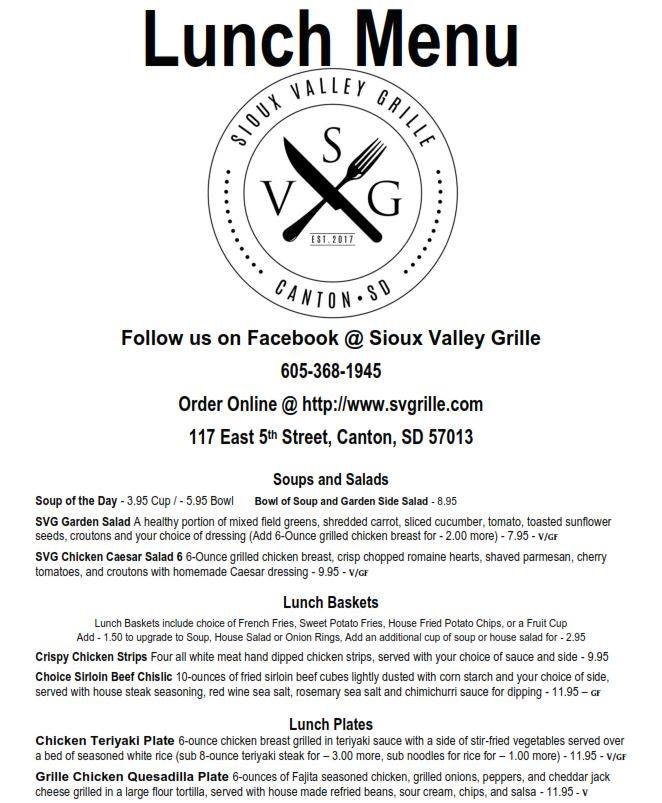 Lunch Menu

SIOUX VALLEY GRILLE

S
V G

EST. 2017

CANTON • SD

Follow us on Facebook @ Sioux Valley Grille

605-368-1945

Order Online @ http://www.svgrille.com

117 East 5th Street, Canton, SD 57013

Soups and Salads

Soup of the Day - 3.95 Cup / - 5.95 Bowl   Bowl of Soup and Garden Side Salad - 8.95

SVG Garden Salad A healthy portion of mixed field greens, shredded carrot, sliced cucumber, tomato, toasted sunflower seeds, croutons and your choice of dressing (Add 6-Ounce grilled chicken breast for - 2.00 more) - 7.95 - V/GF

SVG Chicken Caesar Salad 6 6-Ounce grilled chicken breast, crisp chopped romaine hearts, shaved parmesan, cherry tomatoes, and croutons with homemade Caesar dressing - 9.95 - V/GF

Lunch Baskets

Lunch Baskets include choice of French Fries, Sweet Potato Fries, House Fried Potato Chips, or a Fruit Cup
Add - 1.50 to upgrade to Soup, House Salad or Onion Rings, Add an additional cup of soup or house salad for - 2.95

Crispy Chicken Strips Four all white meat hand dipped chicken strips, served with your choice of sauce and side - 9.95

Choice Sirloin Beef Chislic 10-ounces of fried sirloin beef cubes lightly dusted with corn starch and your choice of side, served with house steak seasoning, red wine sea salt, rosemary sea salt and chimichurri sauce for dipping - 11.95 – GF

Lunch Plates

Chicken Teriyaki Plate 6-ounce chicken breast grilled in teriyaki sauce with a side of stir-fried vegetables served over a bed of seasoned white rice (sub 8-ounce teriyaki steak for – 3.00 more, sub noodles for rice for – 1.00 more) - 11.95 - V/GF

Grille Chicken Quesadilla Plate 6-ounces of Fajita seasoned chicken, grilled onions, peppers, and cheddar jack cheese grilled in a large flour tortilla, served with house made refried beans, sour cream, chips, and salsa - 11.95 - V